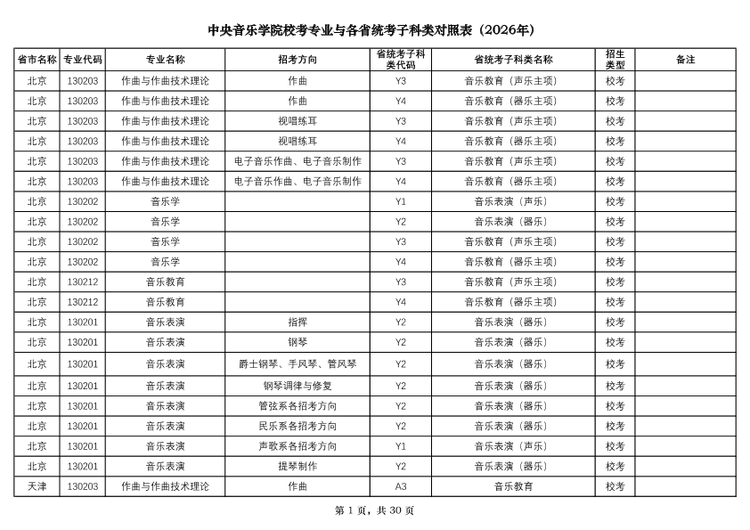 中央音乐学院校考专业与各省统考子科类对照表（2026年）

| 省市名称 | 专业代码 | 专业名称 | 招考方向 | 省统考子科类代码 | 省统考子科类名称 | 招生类型 | 备注 |
|---|---|---|---|---|---|---|---|
| 北京 | 130203 | 作曲与作曲技术理论 | 作曲 | Y3 | 音乐教育（声乐主项） | 校考 | |
| 北京 | 130203 | 作曲与作曲技术理论 | 作曲 | Y4 | 音乐教育（器乐主项） | 校考 | |
| 北京 | 130203 | 作曲与作曲技术理论 | 视唱练耳 | Y3 | 音乐教育（声乐主项） | 校考 | |
| 北京 | 130203 | 作曲与作曲技术理论 | 视唱练耳 | Y4 | 音乐教育（器乐主项） | 校考 | |
| 北京 | 130203 | 作曲与作曲技术理论 | 电子音乐作曲、电子音乐制作 | Y3 | 音乐教育（声乐主项） | 校考 | |
| 北京 | 130203 | 作曲与作曲技术理论 | 电子音乐作曲、电子音乐制作 | Y4 | 音乐教育（器乐主项） | 校考 | |
| 北京 | 130202 | 音乐学 | | Y1 | 音乐表演（声乐） | 校考 | |
| 北京 | 130202 | 音乐学 | | Y2 | 音乐表演（器乐） | 校考 | |
| 北京 | 130202 | 音乐学 | | Y3 | 音乐教育（声乐主项） | 校考 | |
| 北京 | 130202 | 音乐学 | | Y4 | 音乐教育（器乐主项） | 校考 | |
| 北京 | 130212 | 音乐教育 | | Y3 | 音乐教育（声乐主项） | 校考 | |
| 北京 | 130212 | 音乐教育 | | Y4 | 音乐教育（器乐主项） | 校考 | |
| 北京 | 130201 | 音乐表演 | 指挥 | Y2 | 音乐表演（器乐） | 校考 | |
| 北京 | 130201 | 音乐表演 | 钢琴 | Y2 | 音乐表演（器乐） | 校考 | |
| 北京 | 130201 | 音乐表演 | 爵士钢琴、手风琴、管风琴 | Y2 | 音乐表演（器乐） | 校考 | |
| 北京 | 130201 | 音乐表演 | 钢琴调律与修复 | Y2 | 音乐表演（器乐） | 校考 | |
| 北京 | 130201 | 音乐表演 | 管弦系各招考方向 | Y2 | 音乐表演（器乐） | 校考 | |
| 北京 | 130201 | 音乐表演 | 民乐系各招考方向 | Y2 | 音乐表演（器乐） | 校考 | |
| 北京 | 130201 | 音乐表演 | 声歌系各招考方向 | Y1 | 音乐表演（声乐） | 校考 | |
| 北京 | 130201 | 音乐表演 | 提琴制作 | Y2 | 音乐表演（器乐） | 校考 | |
| 天津 | 130203 | 作曲与作曲技术理论 | 作曲 | A3 | 音乐教育 | 校考 | |

第 1 页，共 30 页